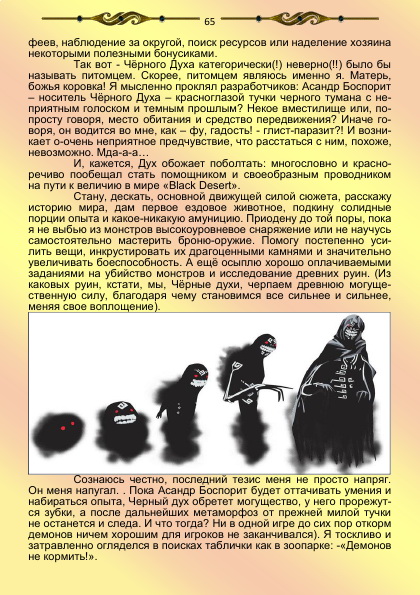 65

феев, наблюдение за округой, поиск ресурсов или наделение хозяина некоторыми полезными бонусиками.

Так вот - Чёрного Духа категорически(!) неверно(!!) было бы называть питомцем. Скорее, питомцем являюсь именно я. Матерь, божья коровка! Я мысленно проклял разработчиков: Асандр Боспорит – носитель Чёрного Духа – красноглазой тучки черного тумана с неприятным голоском и темным прошлым? Некое вместилище или, попросту говоря, место обитания и средство передвижения? Иначе говоря, он водится во мне, как – фу, гадость! - глист-паразит?! И возникает о-очень неприятное предчувствие, что расстаться с ним, похоже, невозможно. Мда-а-а…

И, кажется, Дух обожает поболтать: многословно и красноречиво пообещал стать помощником и своеобразным проводником на пути к величию в мире «Black Desert».

Стану, дескать, основной движущей силой сюжета, расскажу историю мира, дам первое ездовое животное, подкину солидные порции опыта и какое-никакую амуницию. Приодену до той поры, пока я не выбью из монстров высокоуровневое снаряжение или не научусь самостоятельно мастерить броню-оружие. Помогу постепенно усилить вещи, инкрустировать их драгоценными камнями и значительно увеличивать боеспособность. А ещё осыплю хорошо оплачиваемыми заданиями на убийство монстров и исследование древних руин. (Из каковых руин, кстати, мы, Чёрные духи, черпаем древнюю могущественную силу, благодаря чему становимся все сильнее и сильнее, меняя свое воплощение).

Сознаюсь честно, последний тезис меня не просто напряг. Он меня напугал. . Пока Асандр Боспорит будет оттачивать умения и набираться опыта, Черный дух обретет могущество, у него прорежутся зубки, а после дальнейших метаморфоз от прежней милой тучки не останется и следа. И что тогда? Ни в одной игре до сих пор откорм демонов ничем хорошим для игроков не заканчивался). Я тоскливо и затравленно огляделся в поисках таблички как в зоопарке: -«Демонов не кормить!».